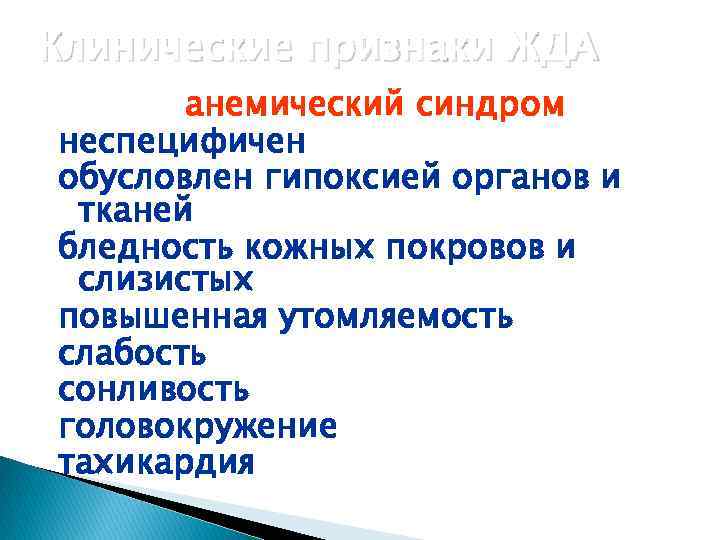 Клинические признаки ЖДА

анемический синдром

неспецифичен

обусловлен гипоксией органов и тканей

бледность кожных покровов и слизистых

повышенная утомляемость

слабость

сонливость

головокружение

тахикардия